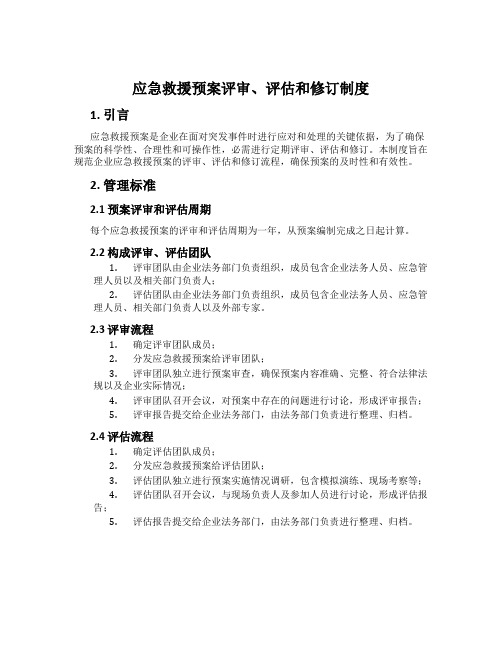 应急救援预案评审、评估和修订制度

1. 引言

应急救援预案是企业在面对突发事件时进行应对和处理的关键依据，为了确保预案的科学性、合理性和可操作性，必需进行定期评审、评估和修订。本制度旨在规范企业应急救援预案的评审、评估和修订流程，确保预案的及时性和有效性。

2. 管理标准

2.1 预案评审和评估周期

每个应急救援预案的评审和评估周期为一年，从预案编制完成之日起计算。

2.2 构成评审、评估团队

1. 评审团队由企业法务部门负责组织，成员包含企业法务人员、应急管理人员以及相关部门负责人；

2. 评估团队由企业法务部门负责组织，成员包含企业法务人员、应急管理人员、相关部门负责人以及外部专家。

2.3 评审流程

1. 确定评审团队成员；

2. 分发应急救援预案给评审团队；

3. 评审团队独立进行预案审查，确保预案内容准确、完整、符合法律法规以及企业实际情况；

4. 评审团队召开会议，对预案中存在的问题进行讨论，形成评审报告；

5. 评审报告提交给企业法务部门，由法务部门负责进行整理、归档。

2.4 评估流程

1. 确定评估团队成员；

2. 分发应急救援预案给评估团队；

3. 评估团队独立进行预案实施情况调研，包含模拟演练、现场考察等；

4. 评估团队召开会议，与现场负责人及参加人员进行讨论，形成评估报告；

5. 评估报告提交给企业法务部门，由法务部门负责进行整理、归档。